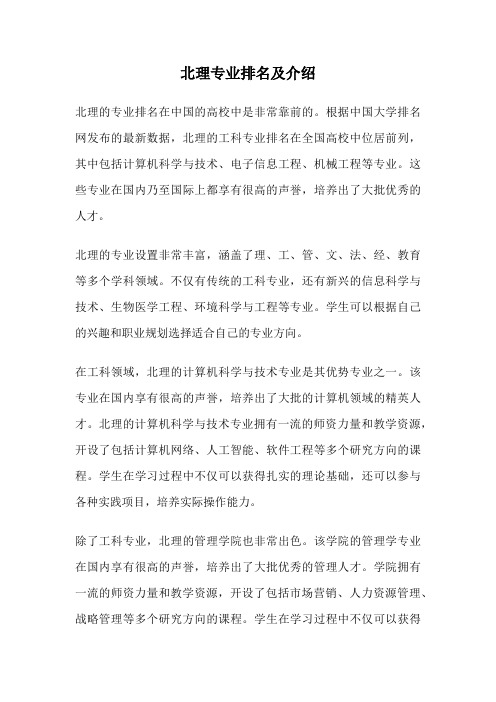 北理专业排名及介绍

北理的专业排名在中国的高校中是非常靠前的。根据中国大学排名网发布的最新数据，北理的工科专业排名在全国高校中位居前列，其中包括计算机科学与技术、电子信息工程、机械工程等专业。这些专业在国内乃至国际上都享有很高的声誉，培养出了大批优秀的人才。

北理的专业设置非常丰富，涵盖了理、工、管、文、法、经、教育等多个学科领域。不仅有传统的工科专业，还有新兴的信息科学与技术、生物医学工程、环境科学与工程等专业。学生可以根据自己的兴趣和职业规划选择适合自己的专业方向。

在工科领域，北理的计算机科学与技术专业是其优势专业之一。该专业在国内享有很高的声誉，培养出了大批的计算机领域的精英人才。北理的计算机科学与技术专业拥有一流的师资力量和教学资源，开设了包括计算机网络、人工智能、软件工程等多个研究方向的课程。学生在学习过程中不仅可以获得扎实的理论基础，还可以参与各种实践项目，培养实际操作能力。

除了工科专业，北理的管理学院也非常出色。该学院的管理学专业在国内享有很高的声誉，培养出了大批优秀的管理人才。学院拥有一流的师资力量和教学资源，开设了包括市场营销、人力资源管理、战略管理等多个研究方向的课程。学生在学习过程中不仅可以获得